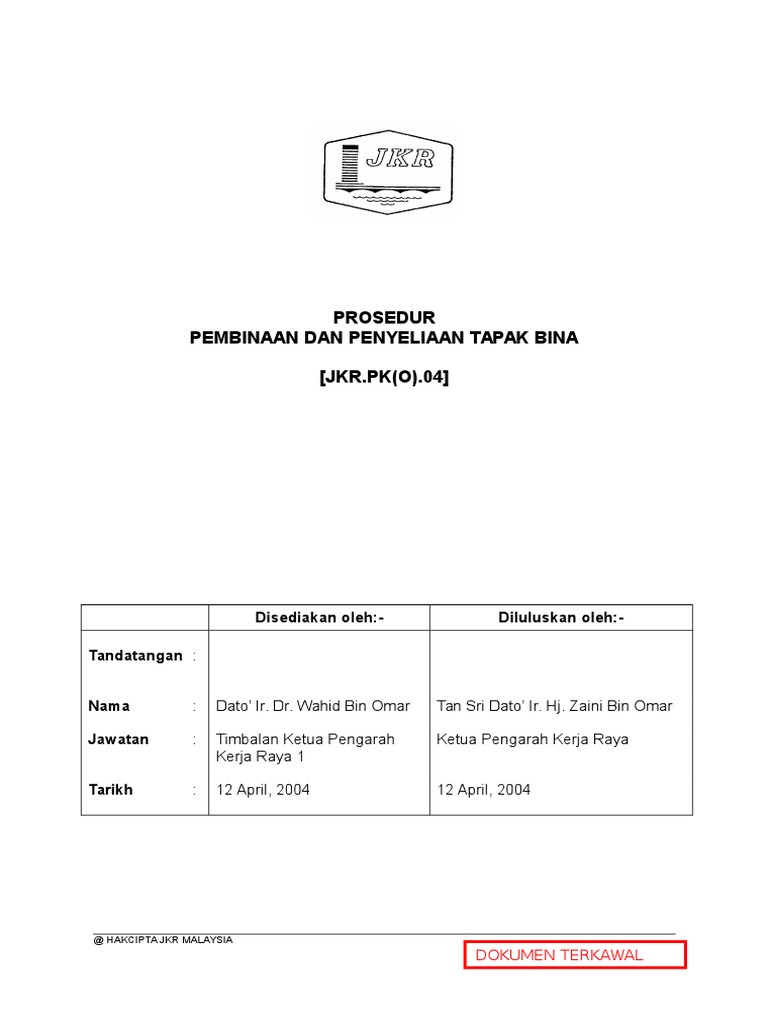 JKR

PROSEDUR
PEMBINAAN DAN PENYELIAAN TAPAK BINA

[JKR.PK(O).04]

| | Disediakan oleh:- | Diluluskan oleh:- |
|---|---|---|
| Tandatangan : | | |
| Nama : | Dato' Ir. Dr. Wahid Bin Omar | Tan Sri Dato' Ir. Hj. Zaini Bin Omar |
| Jawatan : | Timbalan Ketua Pengarah Kerja Raya 1 | Ketua Pengarah Kerja Raya |
| Tarikh : | 12 April, 2004 | 12 April, 2004 |

@ HAKCIPTA JKR MALAYSIA

DOKUMEN TERKAWAL